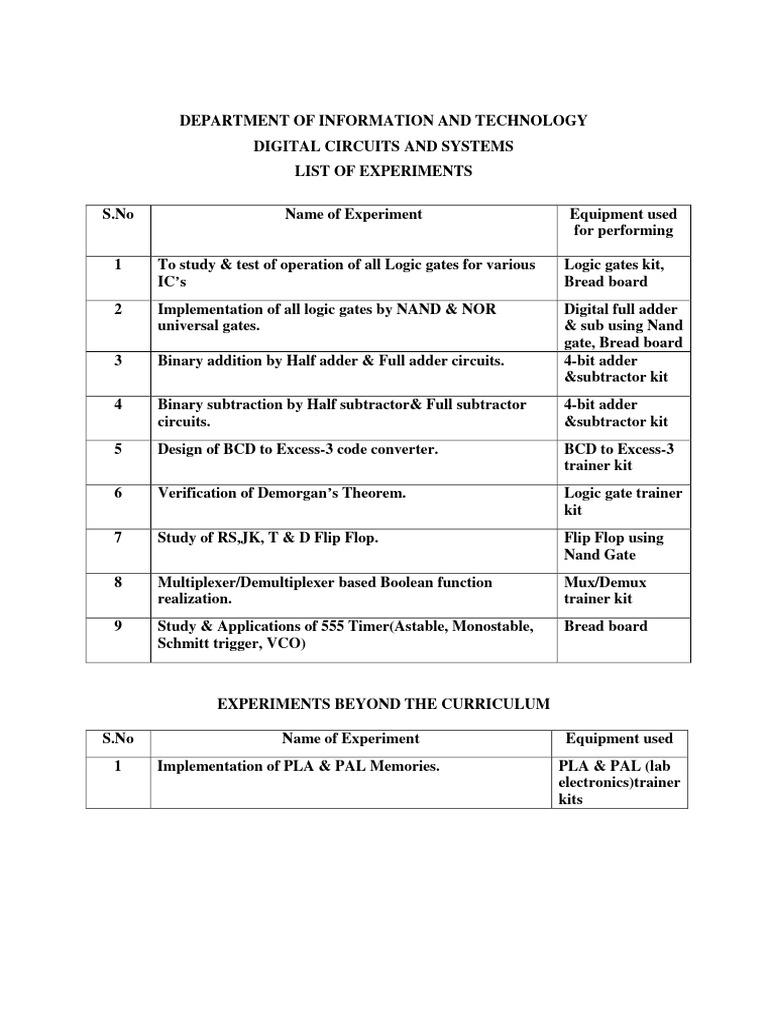 DEPARTMENT OF INFORMATION AND TECHNOLOGY
DIGITAL CIRCUITS AND SYSTEMS
LIST OF EXPERIMENTS

| S.No | Name of Experiment | Equipment used for performing |
|---|---|---|
| 1 | To study & test of operation of all Logic gates for various IC's | Logic gates kit, Bread board |
| 2 | Implementation of all logic gates by NAND & NOR universal gates. | Digital full adder & sub using Nand gate, Bread board |
| 3 | Binary addition by Half adder & Full adder circuits. | 4-bit adder &subtractor kit |
| 4 | Binary subtraction by Half subtractor& Full subtractor circuits. | 4-bit adder &subtractor kit |
| 5 | Design of BCD to Excess-3 code converter. | BCD to Excess-3 trainer kit |
| 6 | Verification of Demorgan's Theorem. | Logic gate trainer kit |
| 7 | Study of RS,JK, T & D Flip Flop. | Flip Flop using Nand Gate |
| 8 | Multiplexer/Demultiplexer based Boolean function realization. | Mux/Demux trainer kit |
| 9 | Study & Applications of 555 Timer(Astable, Monostable, Schmitt trigger, VCO) | Bread board |

EXPERIMENTS BEYOND THE CURRICULUM

| S.No | Name of Experiment | Equipment used |
|---|---|---|
| 1 | Implementation of PLA & PAL Memories. | PLA & PAL (lab electronics)trainer kits |